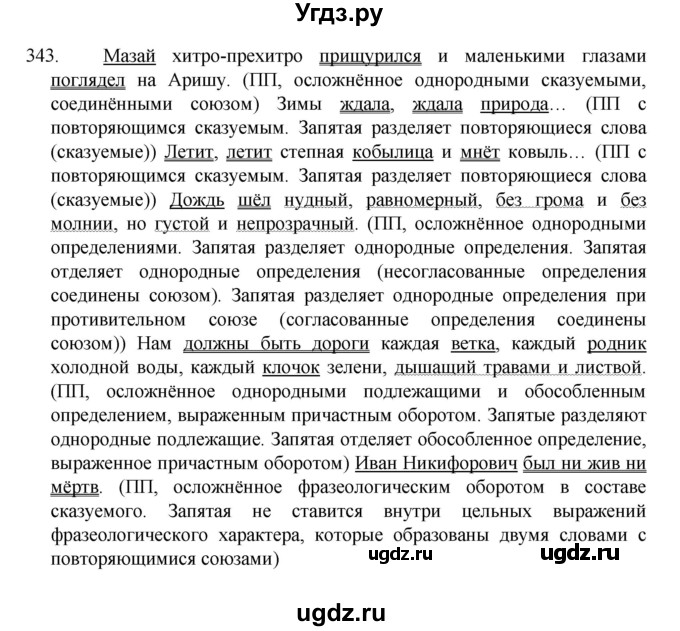 Угдз.ру

343. Мазай хитро-прехитро прищурился и маленькими глазами поглядел на Аришу. (ПП, осложнённое однородными сказуемыми, соединёнными союзом) Зимы ждала, ждала природа… (ПП с повторяющимся сказуемым. Запятая разделяет повторяющиеся слова (сказуемые)) Летит, летит степная кобылица и мнёт ковыль… (ПП с повторяющимся сказуемым. Запятая разделяет повторяющиеся слова (сказуемые)) Дождь шёл нудный, равномерный, без грома и без молнии, но густой и непрозрачный. (ПП, осложнённое однородными определениями. Запятая разделяет однородные определения. Запятая отделяет однородные определения (несогласованные определения соединены союзом). Запятая разделяет однородные определения при противительном союзе (согласованные определения соединены союзом)) Нам должны быть дороги каждая ветка, каждый родник холодной воды, каждый клочок зелени, дышащий травами и листвой. (ПП, осложнённое однородными подлежащими и обособленным определением, выраженным причастным оборотом. Запятые разделяют однородные подлежащие. Запятая отделяет обособленное определение, выраженное причастным оборотом) Иван Никифорович был ни жив ни мёртв. (ПП, осложнённое фразеологическим оборотом в составе сказуемого. Запятая не ставится внутри цельных выражений фразеологического характера, которые образованы двумя словами с повторяющимися союзами)

ugdz.ru ugdz.ru

ugdz.ru